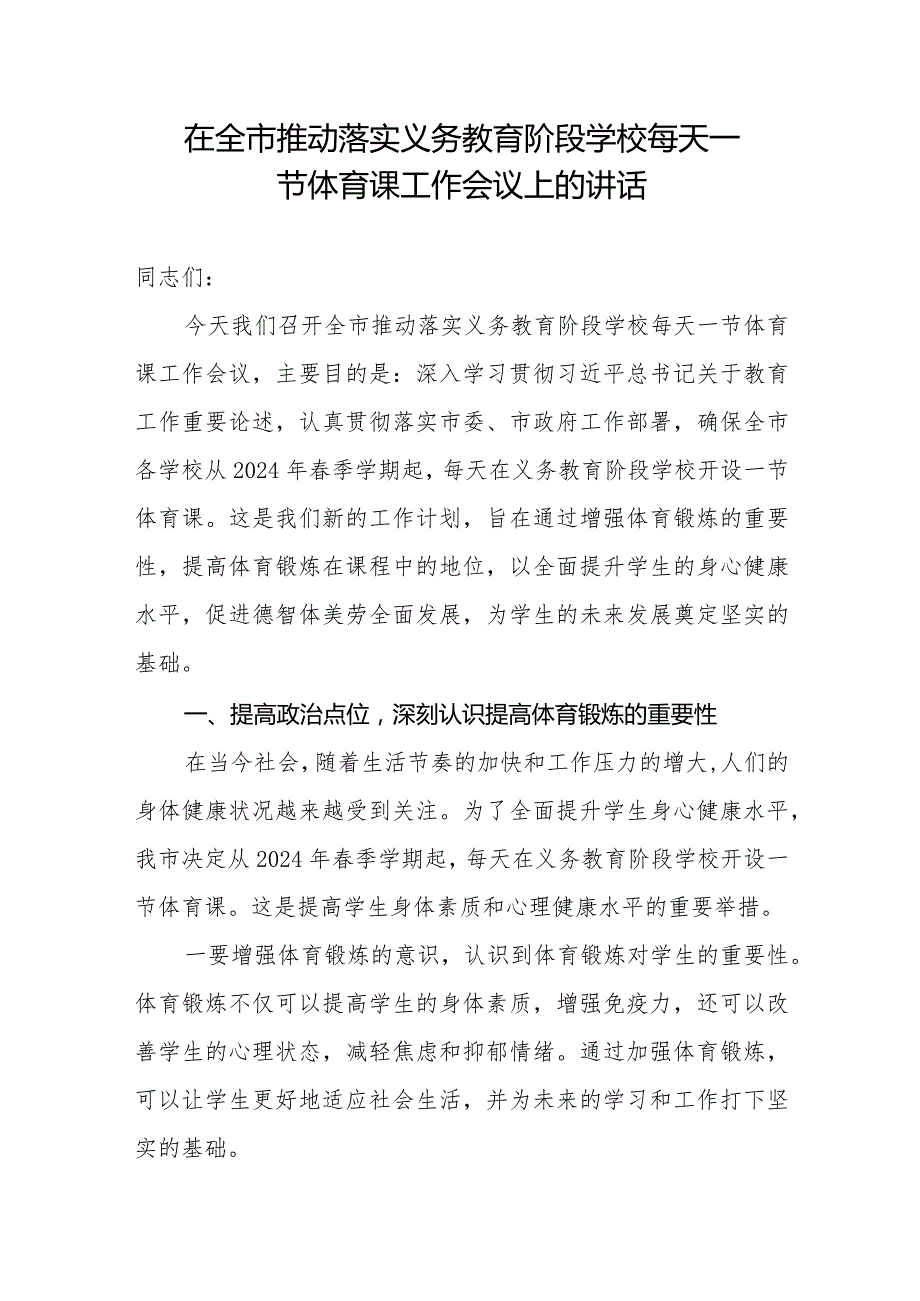 在全市推动落实义务教育阶段学校每天一节体育课工作会议上的讲话

同志们：

今天我们召开全市推动落实义务教育阶段学校每天一节体育课工作会议，主要目的是：深入学习贯彻习近平总书记关于教育工作重要论述，认真贯彻落实市委、市政府工作部署，确保全市各学校从2024年春季学期起，每天在义务教育阶段学校开设一节体育课。这是我们新的工作计划，旨在通过增强体育锻炼的重要性，提高体育锻炼在课程中的地位，以全面提升学生的身心健康水平，促进德智体美劳全面发展，为学生的未来发展奠定坚实的基础。

一、提高政治点位，深刻认识提高体育锻炼的重要性

在当今社会，随着生活节奏的加快和工作压力的增大，人们的身体健康状况越来越受到关注。为了全面提升学生身心健康水平，我市决定从2024年春季学期起，每天在义务教育阶段学校开设一节体育课。这是提高学生身体素质和心理健康水平的重要举措。

一要增强体育锻炼的意识，认识到体育锻炼对学生的重要性。体育锻炼不仅可以提高学生的身体素质，增强免疫力，还可以改善学生的心理状态，减轻焦虑和抑郁情绪。通过加强体育锻炼，可以让学生更好地适应社会生活，并为未来的学习和工作打下坚实的基础。